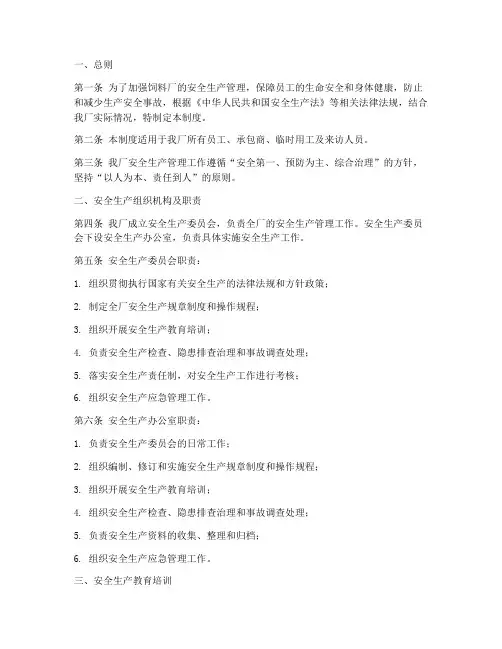 一、总则

第一条 为了加强饲料厂的安全生产管理，保障员工的生命安全和身体健康，防止和减少生产安全事故，根据《中华人民共和国安全生产法》等相关法律法规，结合我厂实际情况，特制定本制度。

第二条 本制度适用于我厂所有员工、承包商、临时用工及来访人员。

第三条 我厂安全生产管理工作遵循“安全第一、预防为主、综合治理”的方针，坚持“以人为本、责任到人”的原则。

二、安全生产组织机构及职责

第四条 我厂成立安全生产委员会，负责全厂的安全生产管理工作。安全生产委员会下设安全生产办公室，负责具体实施安全生产工作。

第五条 安全生产委员会职责：

1. 组织贯彻执行国家有关安全生产的法律法规和方针政策；

2. 制定全厂安全生产规章制度和操作规程；

3. 组织开展安全生产教育培训；

4. 负责安全生产检查、隐患排查治理和事故调查处理；

5. 落实安全生产责任制，对安全生产工作进行考核；

6. 组织安全生产应急管理工作。

第六条 安全生产办公室职责：

1. 负责安全生产委员会的日常工作；

2. 组织编制、修订和实施安全生产规章制度和操作规程；

3. 组织开展安全生产教育培训；

4. 组织安全生产检查、隐患排查治理和事故调查处理；

5. 负责安全生产资料的收集、整理和归档；

6. 组织安全生产应急管理工作。

三、安全生产教育培训